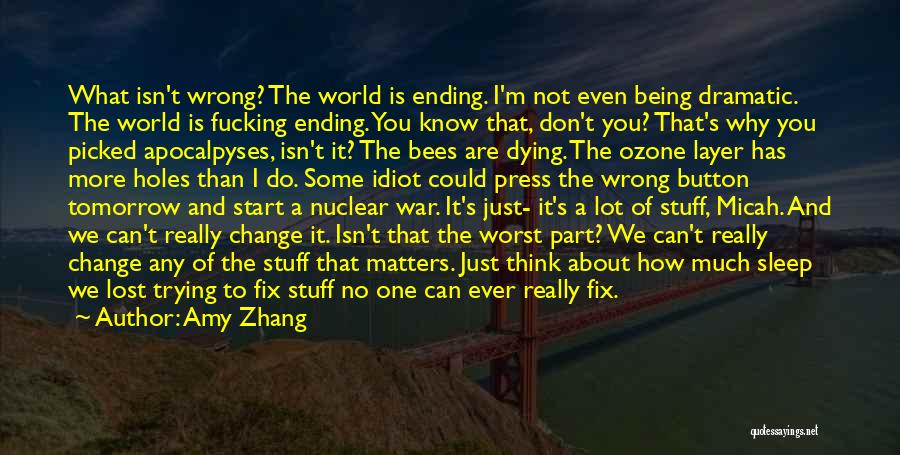 What isn't wrong? The world is ending. I'm not even being dramatic. The world is fucking ending. You know that, don't you? That's why you picked apocalpyses, isn't it? The bees are dying. The ozone layer has more holes than I do. Some idiot could press the wrong button tomorrow and start a nuclear war. It's just- it's a lot of stuff, Micah. And we can't really change it. Isn't that the worst part? We can't really change any of the stuff that matters. Just think about how much sleep we lost trying to fix stuff no one can ever really fix.

Author: Amy Zhang

quotessayings.net